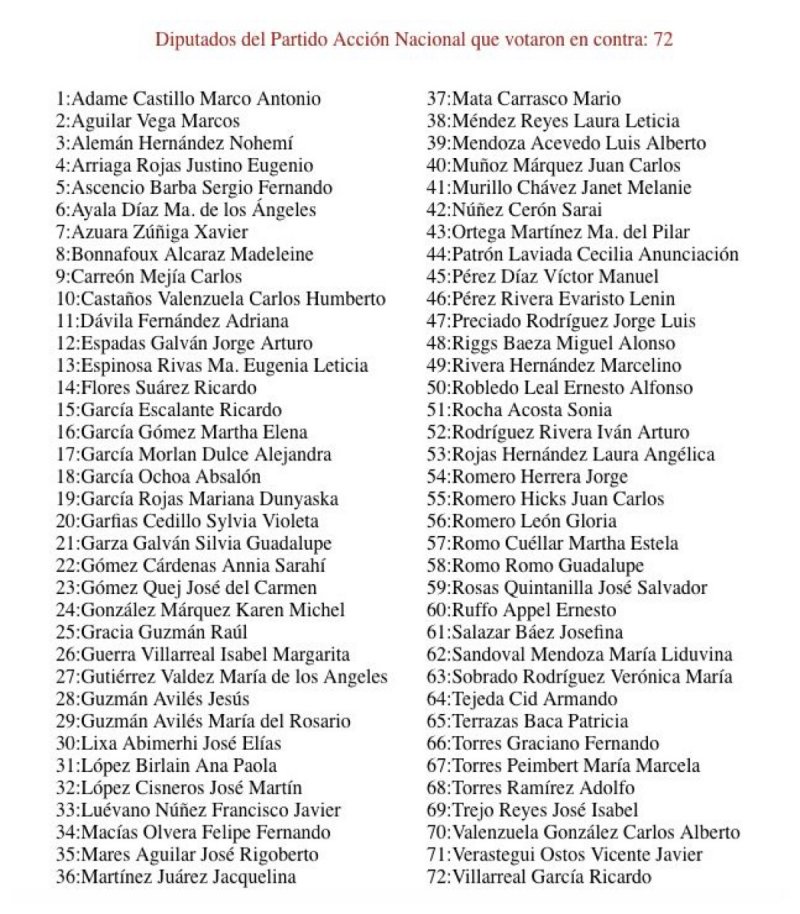 Diputados del Partido Acción Nacional que votaron en contra: 72

1:Adame Castillo Marco Antonio
2:Aguilar Vega Marcos
3:Alemán Hernández Nohemí
4:Arriaga Rojas Justino Eugenio
5:Ascencio Barba Sergio Fernando
6:Ayala Díaz Ma. de los Ángeles
7:Azuara Zúñiga Xavier
8:Bonnafoux Alcaraz Madeleine
9:Carreón Mejía Carlos
10:Castaños Valenzuela Carlos Humberto
11:Dávila Fernández Adriana
12:Espadas Galván Jorge Arturo
13:Espinosa Rivas Ma. Eugenia Leticia
14:Flores Suárez Ricardo
15:García Escalante Ricardo
16:García Gómez Martha Elena
17:García Morlan Dulce Alejandra
18:García Ochoa Absalón
19:García Rojas Mariana Dunyaska
20:Garfias Cedillo Sylvia Violeta
21:Garza Galván Silvia Guadalupe
22:Gómez Cárdenas Annia Sarahí
23:Gómez Quej José del Carmen
24:González Márquez Karen Michel
25:Gracia Guzmán Raúl
26:Guerra Villarreal Isabel Margarita
27:Gutiérrez Valdez María de los Angeles
28:Guzmán Avilés Jesús
29:Guzmán Avilés María del Rosario
30:Lixa Abimerhi José Elías
31:López Birlain Ana Paola
32:López Cisneros José Martín
33:Luévano Núñez Francisco Javier
34:Macías Olvera Felipe Fernando
35:Mares Aguilar José Rigoberto
36:Martínez Juárez Jacquelina

37:Mata Carrasco Mario
38:Méndez Reyes Laura Leticia
39:Mendoza Acevedo Luis Alberto
40:Muñoz Márquez Juan Carlos
41:Murillo Chávez Janet Melanie
42:Núñez Cerón Sarai
43:Ortega Martínez Ma. del Pilar
44:Patrón Laviada Cecilia Anunciación
45:Pérez Díaz Víctor Manuel
46:Pérez Rivera Evaristo Lenin
47:Preciado Rodríguez Jorge Luis
48:Riggs Baeza Miguel Alonso
49:Rivera Hernández Marcelino
50:Robledo Leal Ernesto Alfonso
51:Rocha Acosta Sonia
52:Rodríguez Rivera Iván Arturo
53:Rojas Hernández Laura Angélica
54:Romero Herrera Jorge
55:Romero Hicks Juan Carlos
56:Romero León Gloria
57:Romo Cuéllar Martha Estela
58:Romo Romo Guadalupe
59:Rosas Quintanilla José Salvador
60:Ruffo Appel Ernesto
61:Salazar Báez Josefina
62:Sandoval Mendoza María Liduvina
63:Sobrado Rodríguez Verónica María
64:Tejeda Cid Armando
65:Terrazas Baca Patricia
66:Torres Graciano Fernando
67:Torres Peimbert María Marcela
68:Torres Ramírez Adolfo
69:Trejo Reyes José Isabel
70:Valenzuela González Carlos Alberto
71:Verastegui Ostos Vicente Javier
72:Villarreal García Ricardo